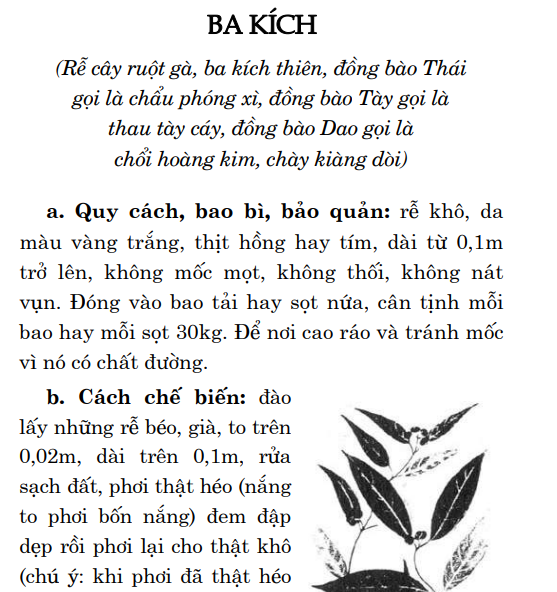 BA KÍCH

(Rễ cây ruột gà, ba kích thiên, đồng bào Thái gọi là chẩu phóng xì, đồng bào Tày gọi là thau tày cáy, đồng bào Dao gọi là chổi hoàng kim, chày kiàng dòi)

a. Quy cách, bao bì, bảo quản: rễ khô, da màu vàng trắng, thịt hồng hay tím, dài từ 0,1m trở lên, không mốc mọt, không thối, không nát vụn. Đóng vào bao tải hay sọt nứa, cân tịnh mỗi bao hay mỗi sọt 30kg. Để nơi cao ráo và tránh mốc vì nó có chất đường.

b. Cách chế biến: đào lấy những rễ béo, già, to trên 0,02m, dài trên 0,1m, rửa sạch đất, phơi thật héo (nắng to phơi bốn nắng) đem đập dẹp rồi phơi lại cho thật khô (chú ý: khi phơi đã thật héo